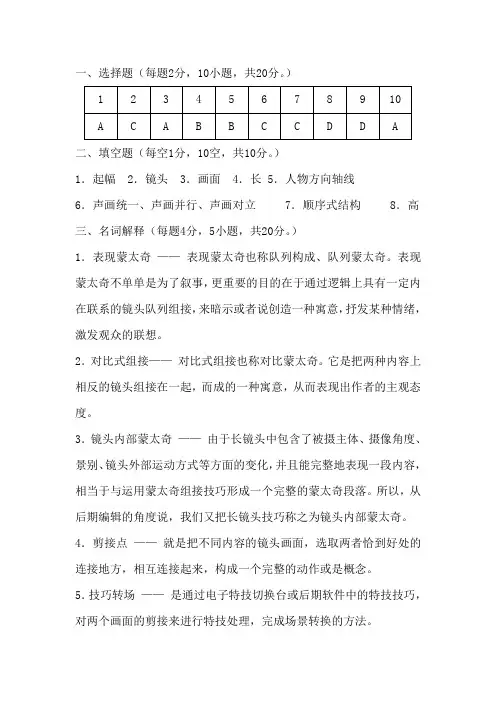 一、选择题（每题2分，10小题，共20分。）

| 1 | 2 | 3 | 4 | 5 | 6 | 7 | 8 | 9 | 10 |
|---|---|---|---|---|---|---|---|---|---|
| A | C | A | B | B | C | C | D | D | A |

二、填空题（每空1分，10空，共10分。）

1．起幅　2．镜头　3．画面　4．长 5．人物方向轴线

6．声画统一、声画并行、声画对立　　7．顺序式结构　　8．高

三、名词解释（每题4分，5小题，共20分。）

1．表现蒙太奇 —— 表现蒙太奇也称队列构成、队列蒙太奇。表现蒙太奇不单单是为了叙事，更重要的目的在于通过逻辑上具有一定内在联系的镜头队列组接，来暗示或者说创造一种寓意，抒发某种情绪，激发观众的联想。

2．对比式组接—— 对比式组接也称对比蒙太奇。它是把两种内容上相反的镜头组接在一起，而成的一种寓意，从而表现出作者的主观态度。

3．镜头内部蒙太奇 —— 由于长镜头中包含了被摄主体、摄像角度、景别、镜头外部运动方式等方面的变化，并且能完整地表现一段内容，相当于与运用蒙太奇组接技巧形成一个完整的蒙太奇段落。所以，从后期编辑的角度说，我们又把长镜头技巧称之为镜头内部蒙太奇。

4．剪接点 —— 就是把不同内容的镜头画面，选取两者恰到好处的连接地方，相互连接起来，构成一个完整的动作或是概念。

5．技巧转场 —— 是通过电子特技切换台或后期软件中的特技技巧，对两个画面的剪接来进行特技处理，完成场景转换的方法。